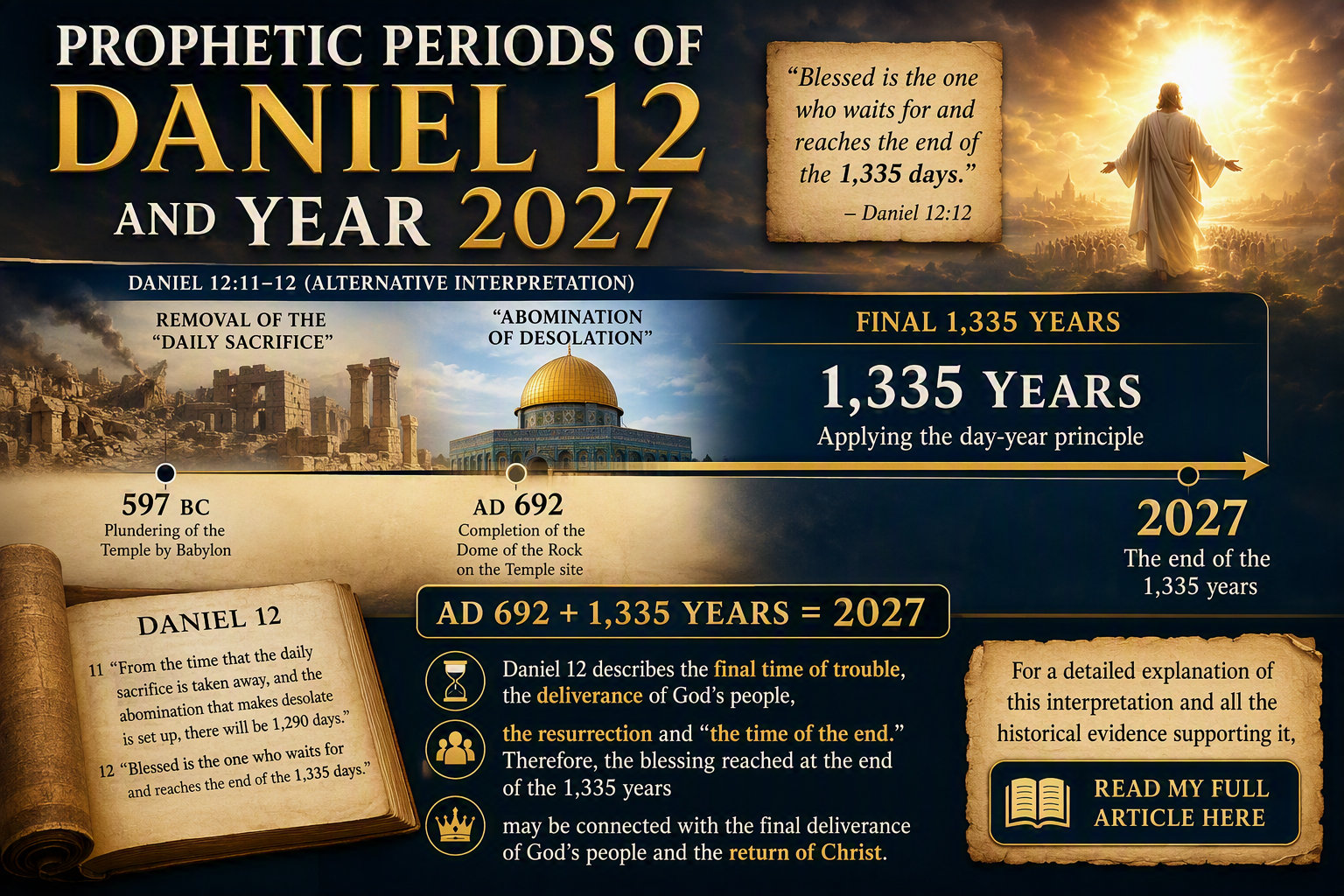 PROPHETIC PERIODS OF
DANIEL 12
AND YEAR 2027

"Blessed is the one who waits for and reaches the end of the 1,335 days."
– Daniel 12:12

DANIEL 12:11–12 (ALTERNATIVE INTERPRETATION)

REMOVAL OF THE "DAILY SACRIFICE"

"ABOMINATION OF DESOLATION"

FINAL 1,335 YEARS

1,335 YEARS
Applying the day-year principle

597 BC
Plundering of the Temple by Babylon

AD 692
Completion of the Dome of the Rock on the Temple site

2027
The end of the 1,335 years

DANIEL 12

11 "From the time that the daily sacrifice is taken away, and the abomination that makes desolate is set up, there will be 1,290 days."

12 "Blessed is the one who waits for and reaches the end of the 1,335 days."

AD 692 + 1,335 YEARS = 2027

Daniel 12 describes the final time of trouble, the deliverance of God's people,

the resurrection and "the time of the end." Therefore, the blessing reached at the end of the 1,335 years

may be connected with the final deliverance of God's people and the return of Christ.

For a detailed explanation of this interpretation and all the historical evidence supporting it,

READ MY FULL ARTICLE HERE